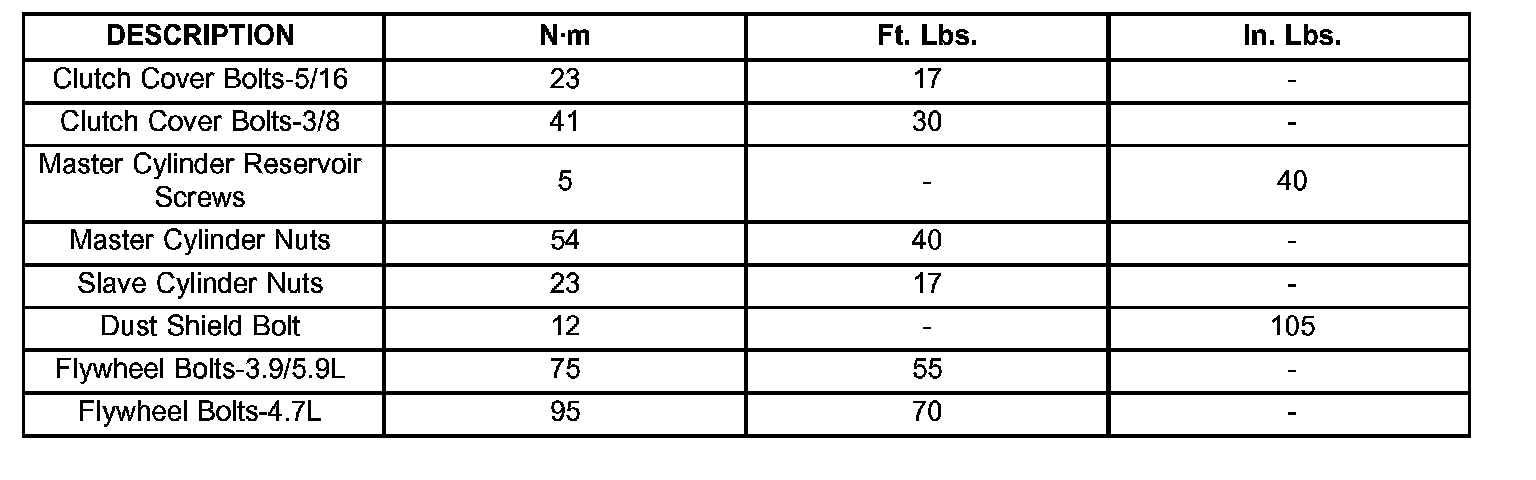 | DESCRIPTION | N·m | Ft. Lbs. | In. Lbs. |
|---|---|---|---|
| Clutch Cover Bolts-5/16 | 23 | 17 | - |
| Clutch Cover Bolts-3/8 | 41 | 30 | - |
| Master Cylinder Reservoir Screws | 5 | - | 40 |
| Master Cylinder Nuts | 54 | 40 | - |
| Slave Cylinder Nuts | 23 | 17 | - |
| Dust Shield Bolt | 12 | - | 105 |
| Flywheel Bolts-3.9/5.9L | 75 | 55 | - |
| Flywheel Bolts-4.7L | 95 | 70 | - |